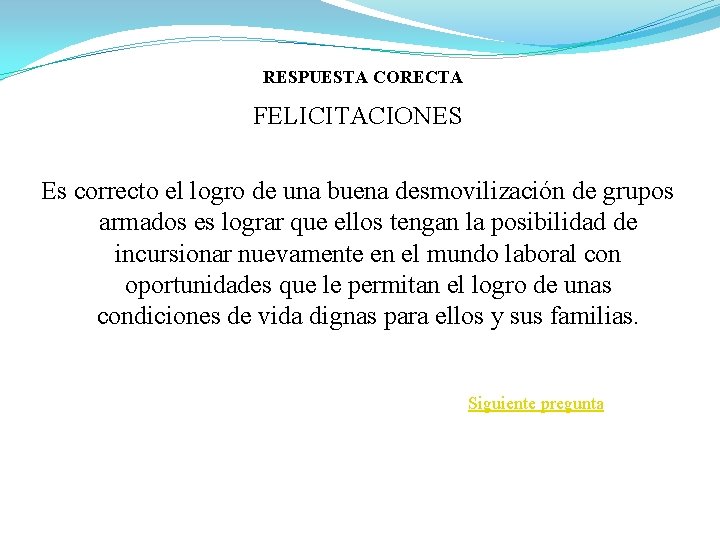 RESPUESTA CORECTA

FELICITACIONES

Es correcto el logro de una buena desmovilización de grupos armados es lograr que ellos tengan la posibilidad de incursionar nuevamente en el mundo laboral con oportunidades que le permitan el logro de unas condiciones de vida dignas para ellos y sus familias.

Siguiente pregunta